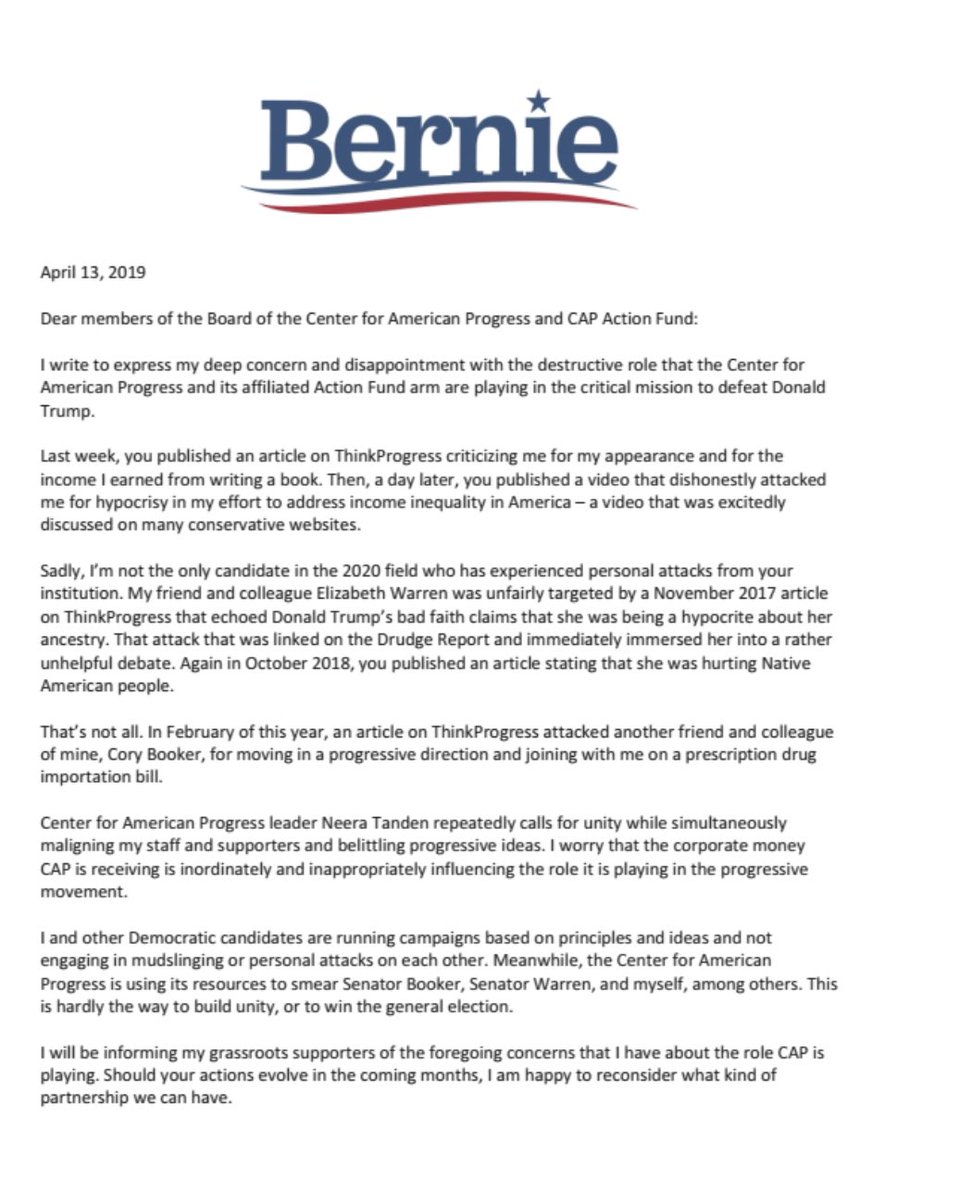 Bernie

April 13, 2019

Dear members of the Board of the Center for American Progress and CAP Action Fund:

I write to express my deep concern and disappointment with the destructive role that the Center for American Progress and its affiliated Action Fund arm are playing in the critical mission to defeat Donald Trump.

Last week, you published an article on ThinkProgress criticizing me for my appearance and for the income I earned from writing a book. Then, a day later, you published a video that dishonestly attacked me for hypocrisy in my effort to address income inequality in America – a video that was excitedly discussed on many conservative websites.

Sadly, I'm not the only candidate in the 2020 field who has experienced personal attacks from your institution. My friend and colleague Elizabeth Warren was unfairly targeted by a November 2017 article on ThinkProgress that echoed Donald Trump's bad faith claims that she was being a hypocrite about her ancestry. That attack that was linked on the Drudge Report and immediately immersed her into a rather unhelpful debate. Again in October 2018, you published an article stating that she was hurting Native American people.

That's not all. In February of this year, an article on ThinkProgress attacked another friend and colleague of mine, Cory Booker, for moving in a progressive direction and joining with me on a prescription drug importation bill.

Center for American Progress leader Neera Tanden repeatedly calls for unity while simultaneously maligning my staff and supporters and belittling progressive ideas. I worry that the corporate money CAP is receiving is inordinately and inappropriately influencing the role it is playing in the progressive movement.

I and other Democratic candidates are running campaigns based on principles and ideas and not engaging in mudslinging or personal attacks on each other. Meanwhile, the Center for American Progress is using its resources to smear Senator Booker, Senator Warren, and myself, among others. This is hardly the way to build unity, or to win the general election.

I will be informing my grassroots supporters of the foregoing concerns that I have about the role CAP is playing. Should your actions evolve in the coming months, I am happy to reconsider what kind of partnership we can have.